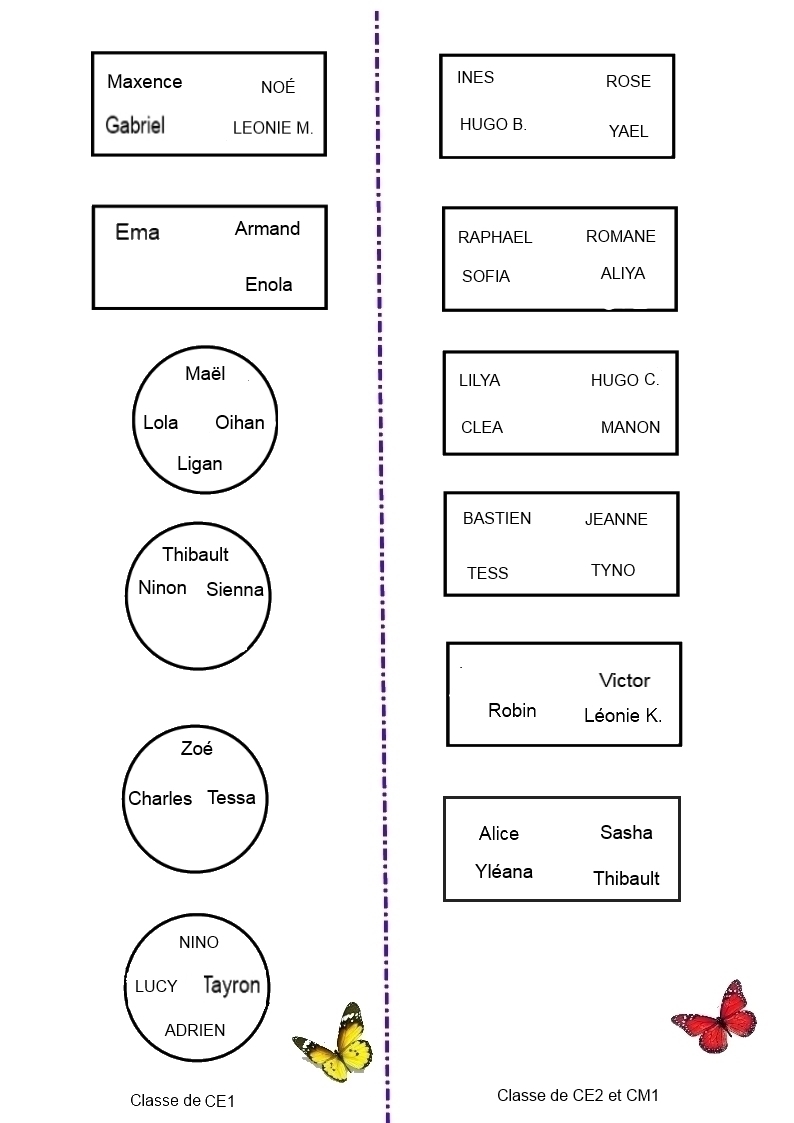 Maxence NOÉ
Gabriel LEONIE M.

Ema Armand
Enola

Maël
Lola Oihan
Ligan

Thibault
Ninon Sienna

Zoé
Charles Tessa

NINO
LUCY Tayron
ADRIEN

Classe de CE1

INES ROSE
HUGO B. YAEL

RAPHAEL ROMANE
SOFIA ALIYA

LILYA HUGO C.
CLEA MANON

BASTIEN JEANNE
TESS TYNO

Victor
Robin Léonie K.

Alice Sasha
Yléana Thibault

Classe de CE2 et CM1